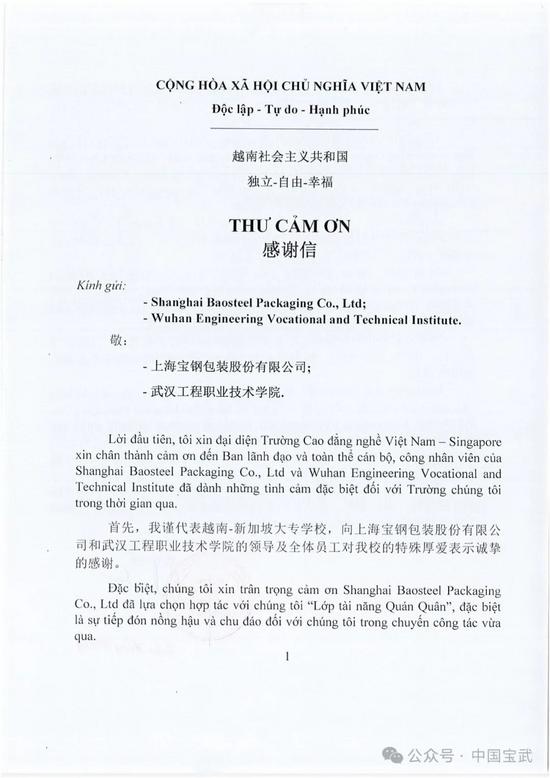 CỘNG HÒA XÃ HỘI CHỦ NGHĨA VIỆT NAM
Độc lập - Tự do - Hạnh phúc

越南社会主义共和国
独立-自由-幸福

THƯ CẢM ƠN
感谢信

Kính gửi:
- Shanghai Baosteel Packaging Co., Ltd;
- Wuhan Engineering Vocational and Technical Institute.

敬:
- 上海宝钢包装股份有限公司;
- 武汉工程职业技术学院.

Lời đầu tiên, tôi xin đại diện Trường Cao đẳng nghề Việt Nam – Singapore xin chân thành cảm ơn đến Ban lãnh đạo và toàn thể cán bộ, công nhân viên của Shanghai Baosteel Packaging Co., Ltd và Wuhan Engineering Vocational and Technical Institute đã dành những tình cảm đặc biệt đối với Trường chúng tôi trong thời gian qua.

首先，我谨代表越南-新加坡大专学校，向上海宝钢包装股份有限公司和武汉工程职业技术学院的领导及全体员工对我校的特殊厚爱表示诚挚的感谢。

Đặc biệt, chúng tôi xin trân trọng cảm ơn Shanghai Baosteel Packaging Co., Ltd đã lựa chọn hợp tác với chúng tôi “Lớp tài năng Quán Quân”, đặc biệt là sự tiếp đón nồng hậu và chu đáo đối với chúng tôi trong chuyến công tác vừa qua.

1

公众号 · 中国宝武